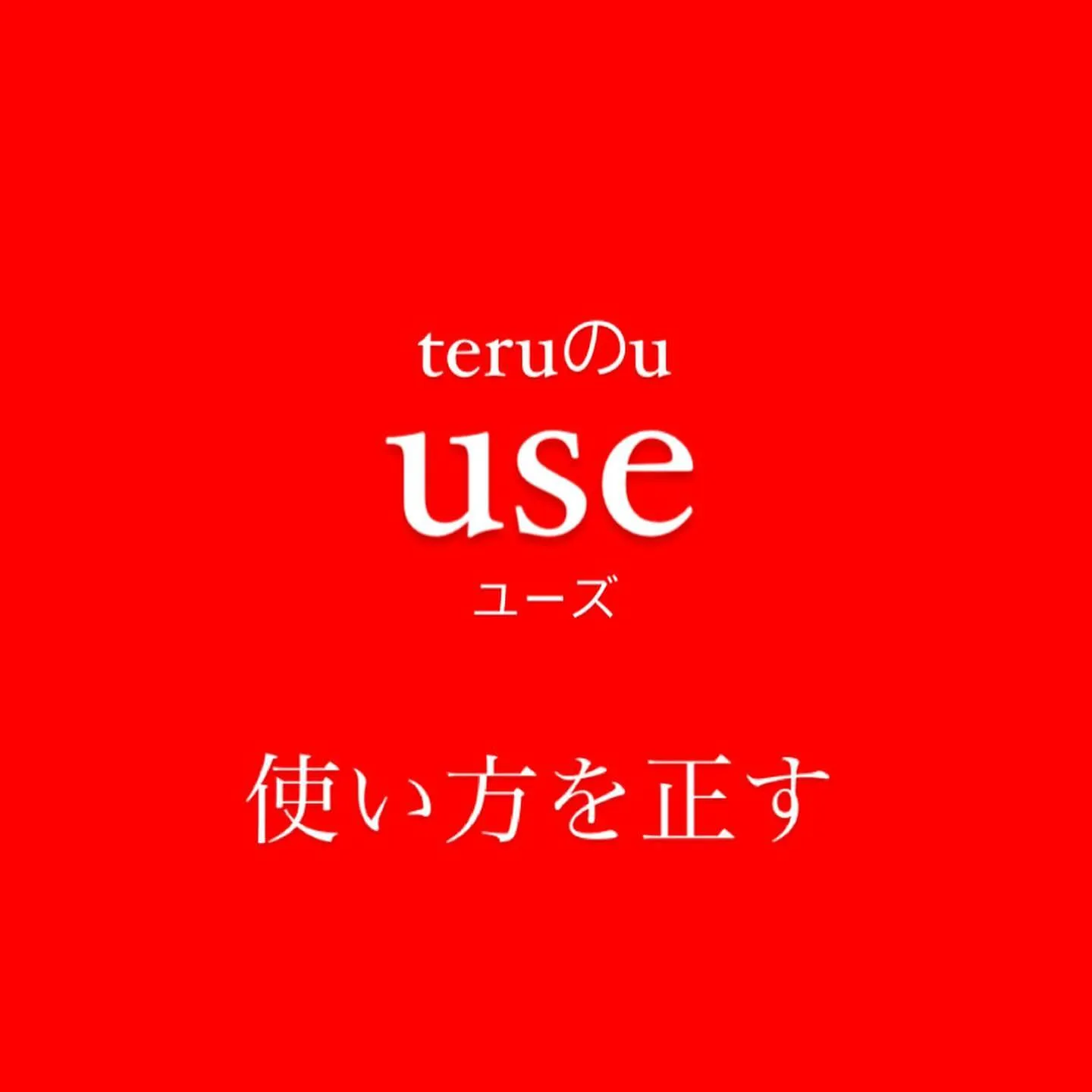 teruのu

use

ユーズ

使い方を正す